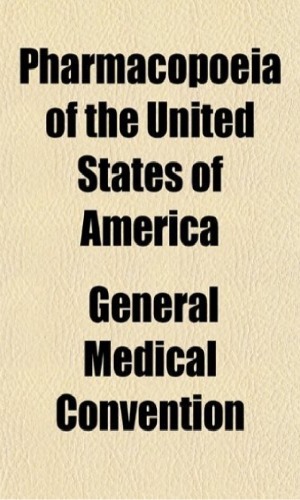 Pharmacopoeia of the United States of America

General Medical Convention